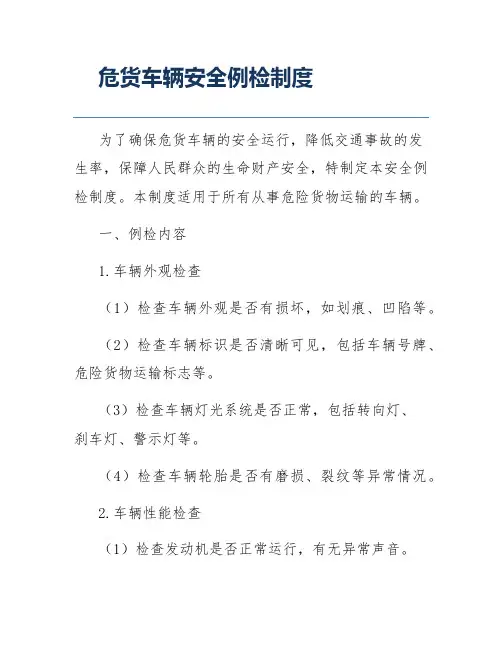 危货车辆安全例检制度

为了确保危货车辆的安全运行，降低交通事故的发生率，保障人民群众的生命财产安全，特制定本安全例检制度。本制度适用于所有从事危险货物运输的车辆。

一、例检内容

1.车辆外观检查

（1）检查车辆外观是否有损坏，如划痕、凹陷等。

（2）检查车辆标识是否清晰可见，包括车辆号牌、危险货物运输标志等。

（3）检查车辆灯光系统是否正常，包括转向灯、刹车灯、警示灯等。

（4）检查车辆轮胎是否有磨损、裂纹等异常情况。

2.车辆性能检查

（1）检查发动机是否正常运行，有无异常声音。